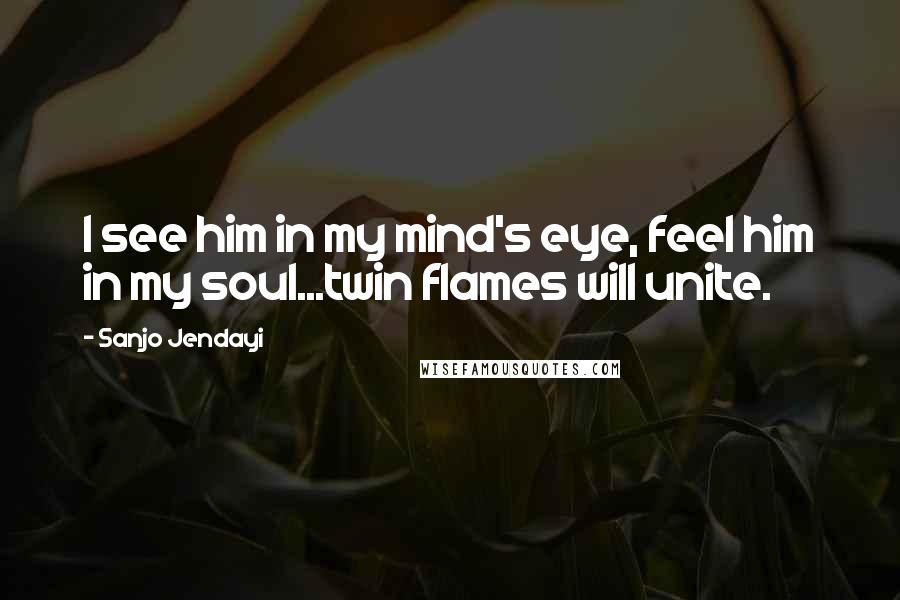 I see him in my mind's eye, feel him in my soul...twin flames will unite.

- Sanjo Jendayi

WISEFAMOUSQUOTES.COM